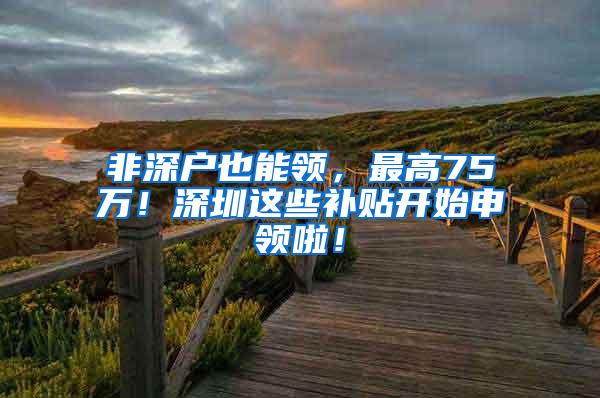 非深户也能领，最高75万！深圳这些补贴开始申领啦！